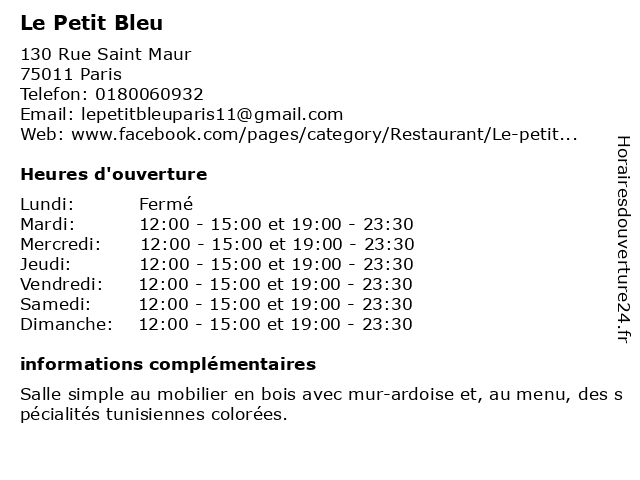 Le Petit Bleu

130 Rue Saint Maur
75011 Paris
Telefon: 0180060932
Email: lepetitbleuparis11@gmail.com
Web: www.facebook.com/pages/category/Restaurant/Le-petit...

Heures d'ouverture

| | |
|---|---|
| Lundi: | Fermé |
| Mardi: | 12:00 - 15:00 et 19:00 - 23:30 |
| Mercredi: | 12:00 - 15:00 et 19:00 - 23:30 |
| Jeudi: | 12:00 - 15:00 et 19:00 - 23:30 |
| Vendredi: | 12:00 - 15:00 et 19:00 - 23:30 |
| Samedi: | 12:00 - 15:00 et 19:00 - 23:30 |
| Dimanche: | 12:00 - 15:00 et 19:00 - 23:30 |

informations complémentaires

Salle simple au mobilier en bois avec mur-ardoise et, au menu, des s pécialités tunisiennes colorées.

Horairesdouverture24.fr